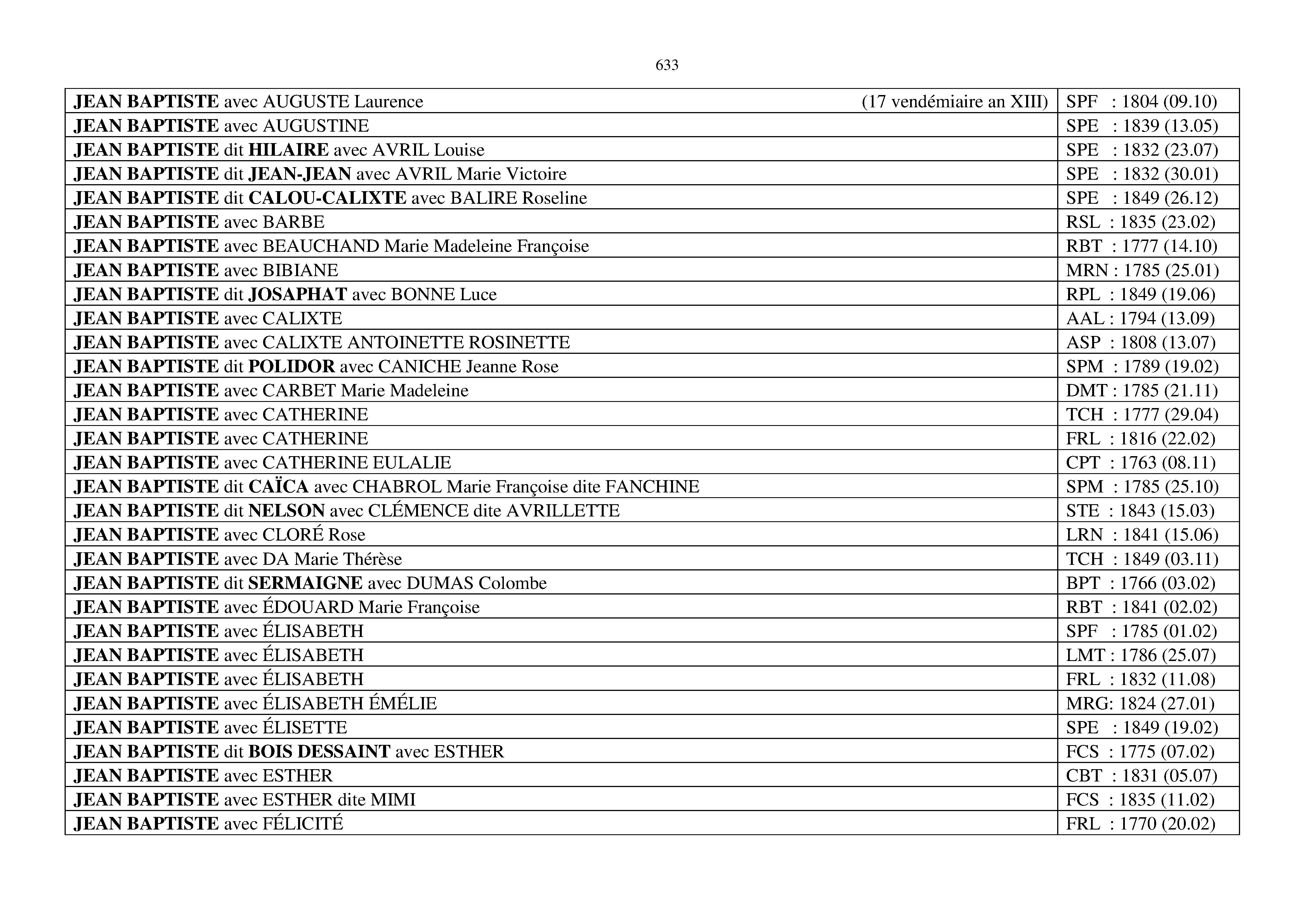 633

| | |
|---|---|
| JEAN BAPTISTE avec AUGUSTE Laurence (17 vendémiaire an XIII) | SPF : 1804 (09.10) |
| JEAN BAPTISTE avec AUGUSTINE | SPE : 1839 (13.05) |
| JEAN BAPTISTE dit HILAIRE avec AVRIL Louise | SPE : 1832 (23.07) |
| JEAN BAPTISTE dit JEAN-JEAN avec AVRIL Marie Victoire | SPE : 1832 (30.01) |
| JEAN BAPTISTE dit CALOU-CALIXTE avec BALIRE Roseline | SPE : 1849 (26.12) |
| JEAN BAPTISTE avec BARBE | RSL : 1835 (23.02) |
| JEAN BAPTISTE avec BEAUCHAND Marie Madeleine Françoise | RBT : 1777 (14.10) |
| JEAN BAPTISTE avec BIBIANE | MRN : 1785 (25.01) |
| JEAN BAPTISTE dit JOSAPHAT avec BONNE Luce | RPL : 1849 (19.06) |
| JEAN BAPTISTE avec CALIXTE | AAL : 1794 (13.09) |
| JEAN BAPTISTE avec CALIXTE ANTOINETTE ROSINETTE | ASP : 1808 (13.07) |
| JEAN BAPTISTE dit POLIDOR avec CANICHE Jeanne Rose | SPM : 1789 (19.02) |
| JEAN BAPTISTE avec CARBET Marie Madeleine | DMT : 1785 (21.11) |
| JEAN BAPTISTE avec CATHERINE | TCH : 1777 (29.04) |
| JEAN BAPTISTE avec CATHERINE | FRL : 1816 (22.02) |
| JEAN BAPTISTE avec CATHERINE EULALIE | CPT : 1763 (08.11) |
| JEAN BAPTISTE dit CAÏCA avec CHABROL Marie Françoise dite FANCHINE | SPM : 1785 (25.10) |
| JEAN BAPTISTE dit NELSON avec CLÉMENCE dite AVRILLETTE | STE : 1843 (15.03) |
| JEAN BAPTISTE avec CLORÉ Rose | LRN : 1841 (15.06) |
| JEAN BAPTISTE avec DA Marie Thérèse | TCH : 1849 (03.11) |
| JEAN BAPTISTE dit SERMAIGNE avec DUMAS Colombe | BPT : 1766 (03.02) |
| JEAN BAPTISTE avec ÉDOUARD Marie Françoise | RBT : 1841 (02.02) |
| JEAN BAPTISTE avec ÉLISABETH | SPF : 1785 (01.02) |
| JEAN BAPTISTE avec ÉLISABETH | LMT : 1786 (25.07) |
| JEAN BAPTISTE avec ÉLISABETH | FRL : 1832 (11.08) |
| JEAN BAPTISTE avec ÉLISABETH ÉMÉLIE | MRG: 1824 (27.01) |
| JEAN BAPTISTE avec ÉLISETTE | SPE : 1849 (19.02) |
| JEAN BAPTISTE dit BOIS DESSAINT avec ESTHER | FCS : 1775 (07.02) |
| JEAN BAPTISTE avec ESTHER | CBT : 1831 (05.07) |
| JEAN BAPTISTE avec ESTHER dite MIMI | FCS : 1835 (11.02) |
| JEAN BAPTISTE avec FÉLICITÉ | FRL : 1770 (20.02) |